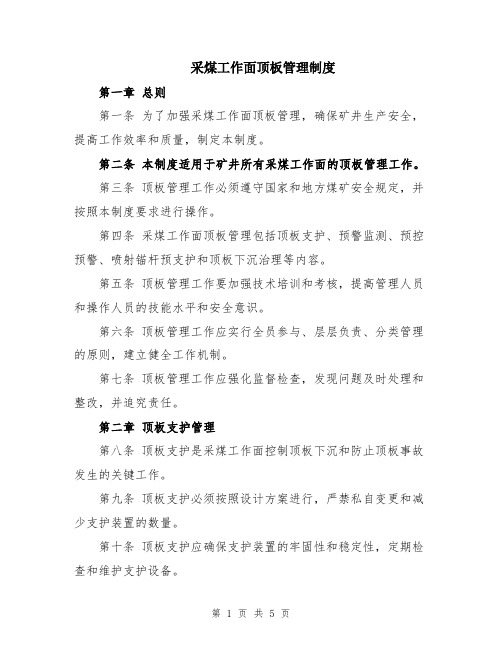 采煤工作面顶板管理制度

第一章 总则

第一条 为了加强采煤工作面顶板管理，确保矿井生产安全，提高工作效率和质量，制定本制度。

第二条 本制度适用于矿井所有采煤工作面的顶板管理工作。

第三条 顶板管理工作必须遵守国家和地方煤矿安全规定，并按照本制度要求进行操作。

第四条 采煤工作面顶板管理包括顶板支护、预警监测、预控预警、喷射锚杆预支护和顶板下沉治理等内容。

第五条 顶板管理工作要加强技术培训和考核，提高管理人员和操作人员的技能水平和安全意识。

第六条 顶板管理工作应实行全员参与、层层负责、分类管理的原则，建立健全工作机制。

第七条 顶板管理工作应强化监督检查，发现问题及时处理和整改，并追究责任。

第二章 顶板支护管理

第八条 顶板支护是采煤工作面控制顶板下沉和防止顶板事故发生的关键工作。

第九条 顶板支护必须按照设计方案进行，严禁私自变更和减少支护装置的数量。

第十条 顶板支护应确保支护装置的牢固性和稳定性，定期检查和维护支护设备。

第 1 页 共 5 页